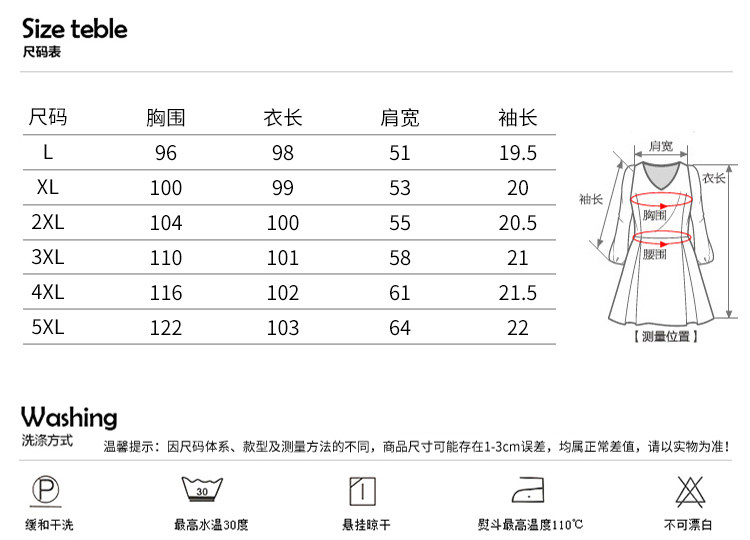 Size teble
尺码表

| 尺码 | 胸围 | 衣长 | 肩宽 | 袖长 |
|---|---|---|---|---|
| L | 96 | 98 | 51 | 19.5 |
| XL | 100 | 99 | 53 | 20 |
| 2XL | 104 | 100 | 55 | 20.5 |
| 3XL | 110 | 101 | 58 | 21 |
| 4XL | 116 | 102 | 61 | 21.5 |
| 5XL | 122 | 103 | 64 | 22 |

肩宽
衣长
袖长
胸围
腰围
【测量位置】

Washing
洗涤方式

温馨提示：因尺码体系、款型及测量方法的不同，商品尺寸可能存在1-3cm误差，均属正常差值，请以实物为准！

P
缓和干洗

30
最高水温30度

悬挂晾干

熨斗最高温度110℃

不可漂白